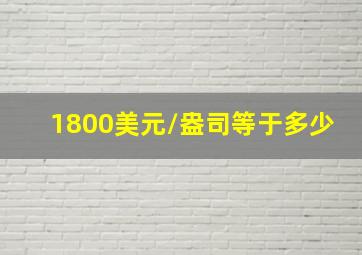 1800美元/盎司等于多少